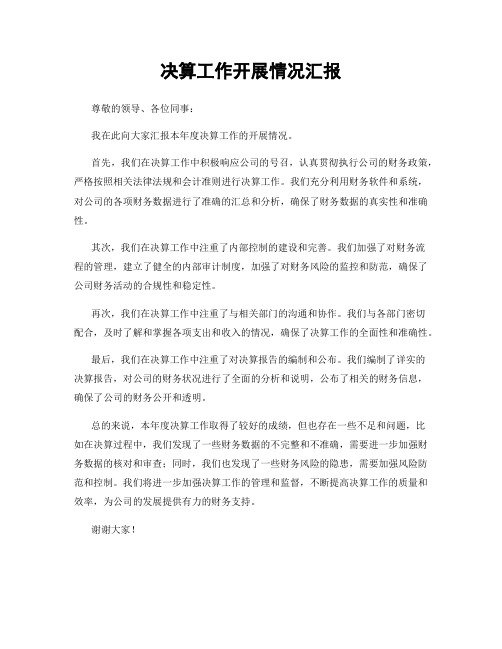 决算工作开展情况汇报

尊敬的领导、各位同事：

我在此向大家汇报本年度决算工作的开展情况。

首先，我们在决算工作中积极响应公司的号召，认真贯彻执行公司的财务政策，严格按照相关法律法规和会计准则进行决算工作。我们充分利用财务软件和系统，对公司的各项财务数据进行了准确的汇总和分析，确保了财务数据的真实性和准确性。

其次，我们在决算工作中注重了内部控制的建设和完善。我们加强了对财务流程的管理，建立了健全的内部审计制度，加强了对财务风险的监控和防范，确保了公司财务活动的合规性和稳定性。

再次，我们在决算工作中注重了与相关部门的沟通和协作。我们与各部门密切配合，及时了解和掌握各项支出和收入的情况，确保了决算工作的全面性和准确性。

最后，我们在决算工作中注重了对决算报告的编制和公布。我们编制了详实的决算报告，对公司的财务状况进行了全面的分析和说明，公布了相关的财务信息，确保了公司的财务公开和透明。

总的来说，本年度决算工作取得了较好的成绩，但也存在一些不足和问题，比如在决算过程中，我们发现了一些财务数据的不完整和不准确，需要进一步加强财务数据的核对和审查；同时，我们也发现了一些财务风险的隐患，需要加强风险防范和控制。我们将进一步加强决算工作的管理和监督，不断提高决算工作的质量和效率，为公司的发展提供有力的财务支持。

谢谢大家！